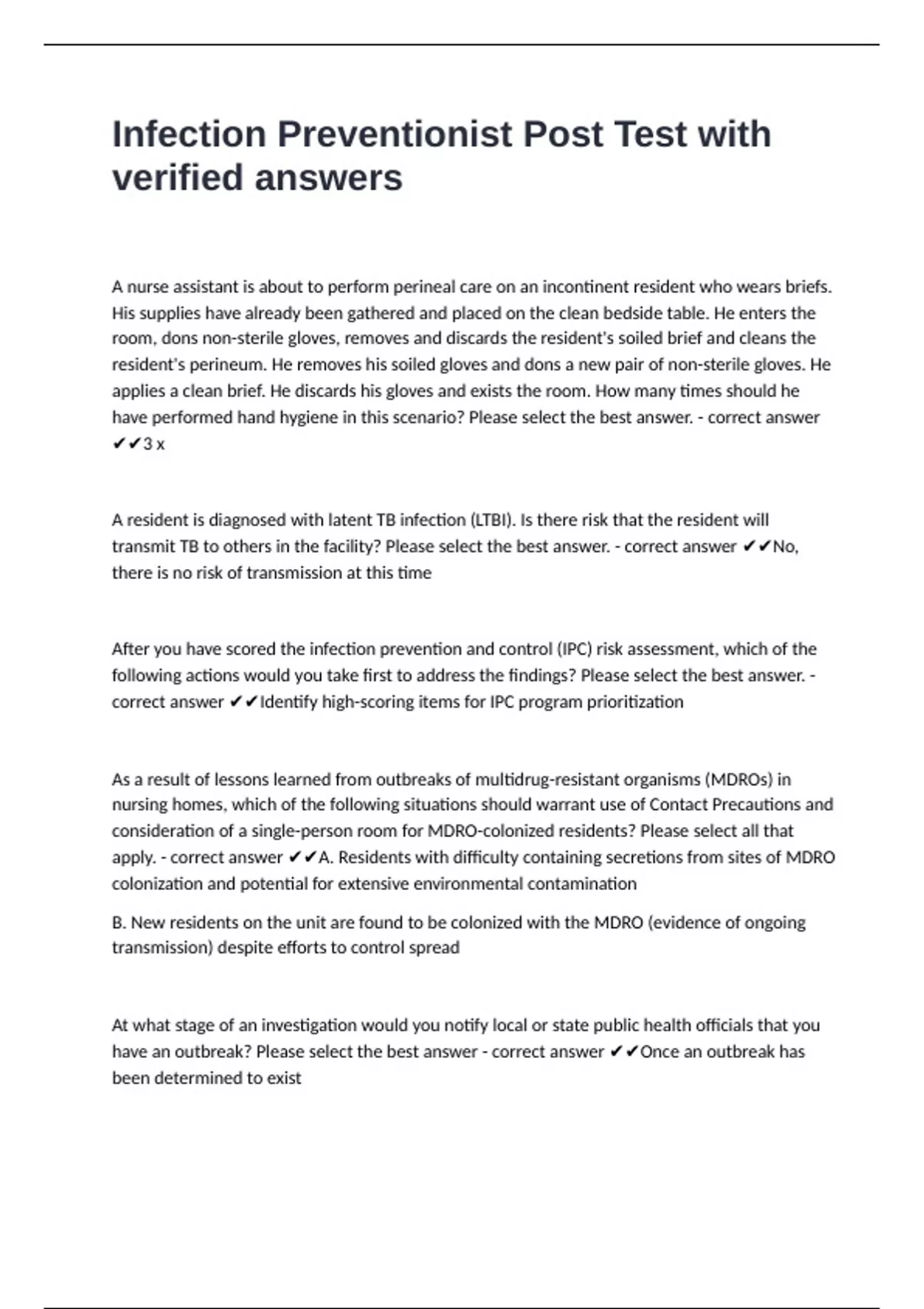 Infection Preventionist Post Test with verified answers

A nurse assistant is about to perform perineal care on an incontinent resident who wears briefs. His supplies have already been gathered and placed on the clean bedside table. He enters the room, dons non-sterile gloves, removes and discards the resident's soiled brief and cleans the resident's perineum. He removes his soiled gloves and dons a new pair of non-sterile gloves. He applies a clean brief. He discards his gloves and exists the room. How many times should he have performed hand hygiene in this scenario? Please select the best answer. - correct answer ✔✔3 x

A resident is diagnosed with latent TB infection (LTBI). Is there risk that the resident will transmit TB to others in the facility? Please select the best answer. - correct answer ✔✔No, there is no risk of transmission at this time

After you have scored the infection prevention and control (IPC) risk assessment, which of the following actions would you take first to address the findings? Please select the best answer. - correct answer ✔✔Identify high-scoring items for IPC program prioritization

As a result of lessons learned from outbreaks of multidrug-resistant organisms (MDROs) in nursing homes, which of the following situations should warrant use of Contact Precautions and consideration of a single-person room for MDRO-colonized residents? Please select all that apply. - correct answer ✔✔A. Residents with difficulty containing secretions from sites of MDRO colonization and potential for extensive environmental contamination

B. New residents on the unit are found to be colonized with the MDRO (evidence of ongoing transmission) despite efforts to control spread

At what stage of an investigation would you notify local or state public health officials that you have an outbreak? Please select the best answer - correct answer ✔✔Once an outbreak has been determined to exist